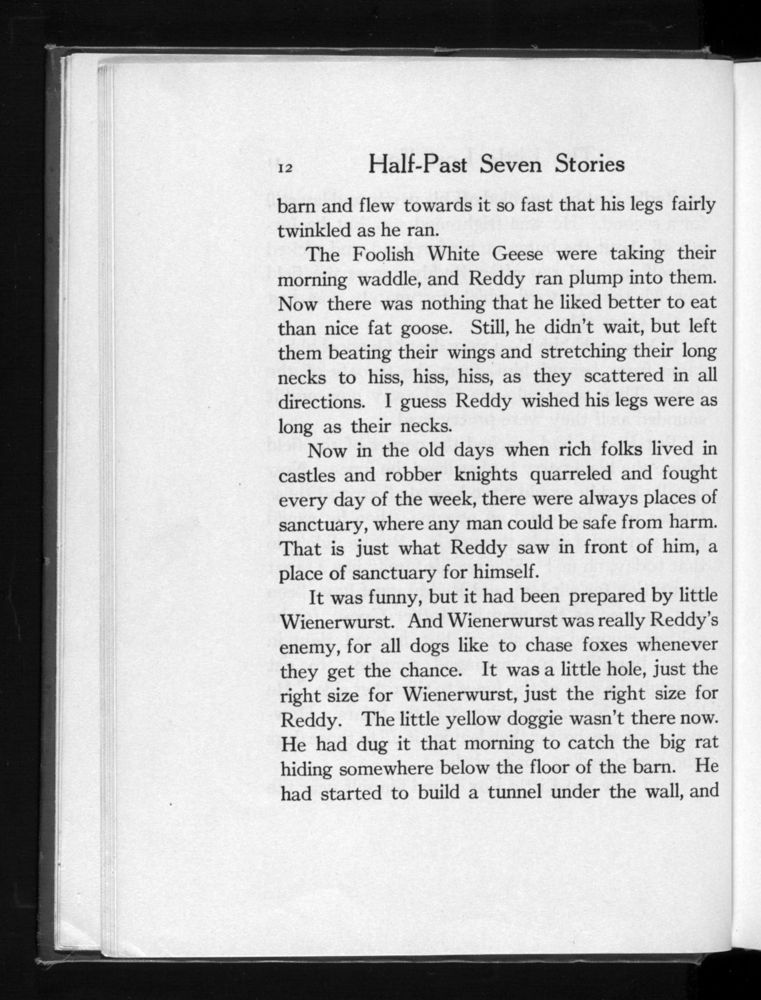 12 Half-Past Seven Stories

barn and flew towards it so fast that his legs fairly twinkled as he ran.

The Foolish White Geese were taking their morning waddle, and Reddy ran plump into them. Now there was nothing that he liked better to eat than nice fat goose. Still, he didn't wait, but left them beating their wings and stretching their long necks to hiss, hiss, hiss, as they scattered in all directions. I guess Reddy wished his legs were as long as their necks.

Now in the old days when rich folks lived in castles and robber knights quarreled and fought every day of the week, there were always places of sanctuary, where any man could be safe from harm. That is just what Reddy saw in front of him, a place of sanctuary for himself.

It was funny, but it had been prepared by little Wienerwurst. And Wienerwurst was really Reddy's enemy, for all dogs like to chase foxes whenever they get the chance. It was a little hole, just the right size for Wienerwurst, just the right size for Reddy. The little yellow doggie wasn't there now. He had dug it that morning to catch the big rat hiding somewhere below the floor of the barn. He had started to build a tunnel under the wall, and